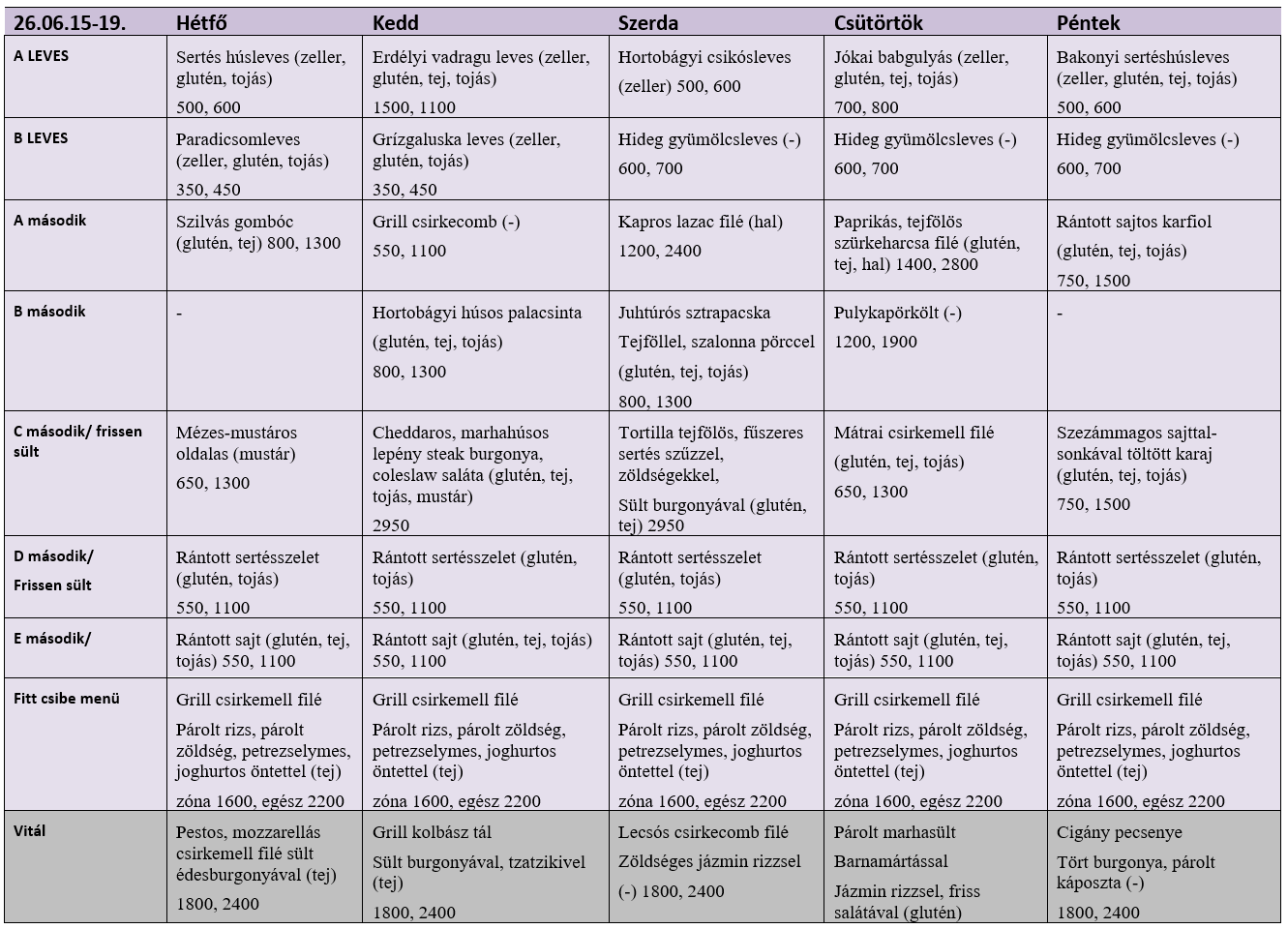 | 26.06.15-19. | Hétfő | Kedd | Szerda | Csütörtök | Péntek |
|---|---|---|---|---|---|
| A LEVES | Sertés húsleves (zeller, glutén, tojás) 500, 600 | Erdélyi vadragu leves (zeller, glutén, tej, tojás) 1500, 1100 | Hortobágyi csikósleves (zeller) 500, 600 | Jókai babgulyás (zeller, glutén, tej, tojás) 700, 800 | Bakonyi sertéshúsleves (zeller, glutén, tej, tojás) 500, 600 |
| B LEVES | Paradicsomleves (zeller, glutén, tojás) 350, 450 | Grízgaluska leves (zeller, glutén, tojás) 350, 450 | Hideg gyümölcsleves (-) 600, 700 | Hideg gyümölcsleves (-) 600, 700 | Hideg gyümölcsleves (-) 600, 700 |
| A második | Szilvás gombóc (glutén, tej) 800, 1300 | Grill csirkecomb (-) 550, 1100 | Kapros lazac filé (hal) 1200, 2400 | Paprikás, tejfölös szürkeharcsa filé (glutén, tej, hal) 1400, 2800 | Rántott sajtos karfiol (glutén, tej, tojás) 750, 1500 |
| B második | - | Hortobágyi húsos palacsinta (glutén, tej, tojás) 800, 1300 | Juhtúrós sztrapacska Tejföllel, szalonna pörccel (glutén, tej, tojás) 800, 1300 | Pulykapörkölt (-) 1200, 1900 | - |
| C második/ frissen sült | Mézes-mustáros oldalas (mustár) 650, 1300 | Cheddaros, marhahúsos lepény steak burgonya, coleslaw saláta (glutén, tej, tojás, mustár) 2950 | Tortilla tejfölös, fűszeres sertés szűzzel, zöldségekkel, Sült burgonyával (glutén, tej) 2950 | Mátrai csirkemell filé (glutén, tej, tojás) 650, 1300 | Szezámmagos sajttal-sonkával töltött karaj (glutén, tej, tojás) 750, 1500 |
| D második/ Frissen sült | Rántott sertésszelet (glutén, tojás) 550, 1100 | Rántott sertésszelet (glutén, tojás) 550, 1100 | Rántott sertésszelet (glutén, tojás) 550, 1100 | Rántott sertésszelet (glutén, tojás) 550, 1100 | Rántott sertésszelet (glutén, tojás) 550, 1100 |
| E második/ | Rántott sajt (glutén, tej, tojás) 550, 1100 | Rántott sajt (glutén, tej, tojás) 550, 1100 | Rántott sajt (glutén, tej, tojás) 550, 1100 | Rántott sajt (glutén, tej, tojás) 550, 1100 | Rántott sajt (glutén, tej, tojás) 550, 1100 |
| Fitt csibe menü | Grill csirkemell filé Párolt rizs, párolt zöldség, petrezselymes, joghurtos öntettel (tej) zóna 1600, egész 2200 | Grill csirkemell filé Párolt rizs, párolt zöldség, petrezselymes, joghurtos öntettel (tej) zóna 1600, egész 2200 | Grill csirkemell filé Párolt rizs, párolt zöldség, petrezselymes, joghurtos öntettel (tej) zóna 1600, egész 2200 | Grill csirkemell filé Párolt rizs, párolt zöldség, petrezselymes, joghurtos öntettel (tej) zóna 1600, egész 2200 | Grill csirkemell filé Párolt rizs, párolt zöldség, petrezselymes, joghurtos öntettel (tej) zóna 1600, egész 2200 |
| Vitál | Pestos, mozzarellás csirkemell filé sült édesburgonyával (tej) 1800, 2400 | Grill kolbász tál Sült burgonyával, tzatzikivel (tej) 1800, 2400 | Lecsós csirkecomb filé Zöldséges jázmin rizzsel (-) 1800, 2400 | Párolt marhasült Barnamártással Jázmin rizzsel, friss salátával (glutén) | Cigány pecsenye Tört burgonya, párolt káposzta (-) 1800, 2400 |